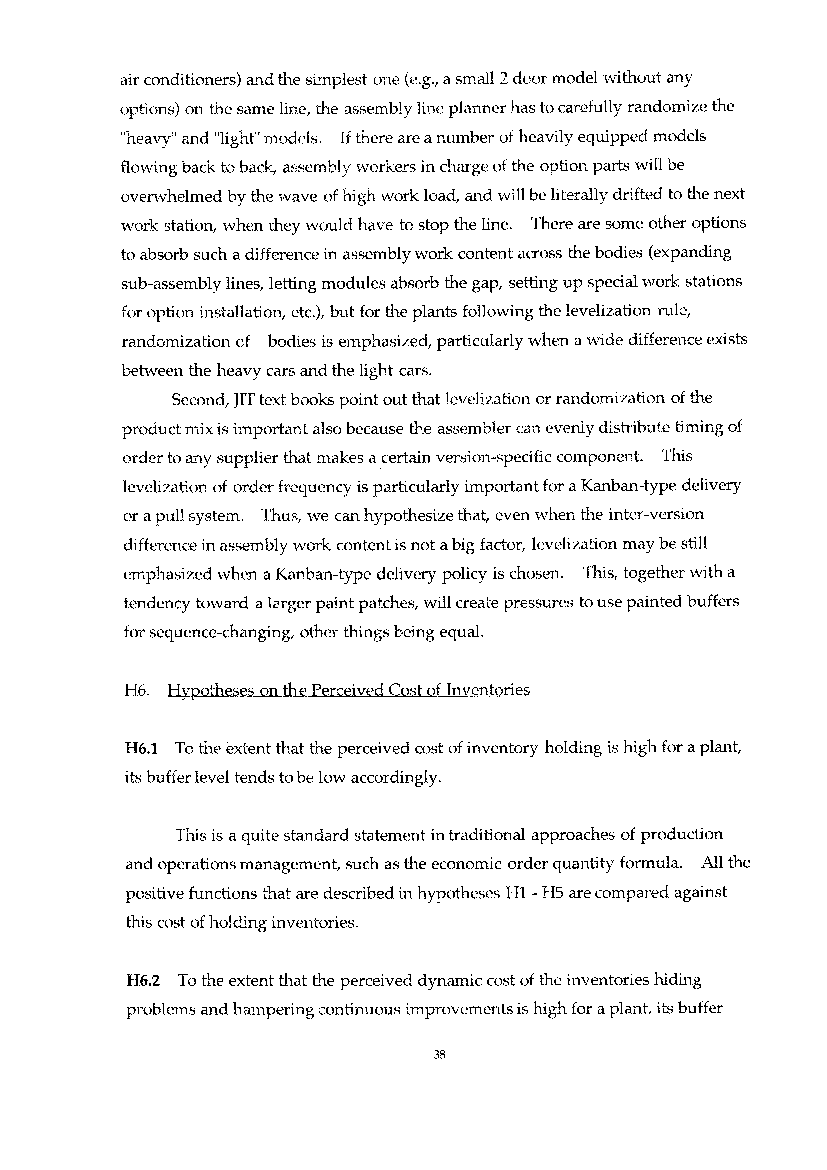 air conditioners) and the simplest one (e.g., a small 2 door model without any options) on the same line, the assembly line planner has to carefully randomize the "heavy" and "light" models. If there are a number of heavily equipped models flowing back to back, assembly workers in charge of the option parts will be overwhelmed by the wave of high work load, and will be literally drifted to the next work station, when they would have to stop the line. There are some other options to absorb such a difference in assembly work content across the bodies (expanding sub-assembly lines, letting modules absorb the gap, setting up special work stations for option installation, etc.), but for the plants following the levelization rule, randomization of bodies is emphasized, particularly when a wide difference exists between the heavy cars and the light cars.

Second, JIT text books point out that levelization or randomization of the product mix is important also because the assembler can evenly distribute timing of order to any supplier that makes a certain version-specific component. This levelization of order frequency is particularly important for a Kanban-type delivery or a pull system. Thus, we can hypothesize that, even when the inter-version difference in assembly work content is not a big factor, levelization may be still emphasized when a Kanban-type delivery policy is chosen. This, together with a tendency toward a larger paint patches, will create pressures to use painted buffers for sequence-changing, other things being equal.

H6. Hypotheses on the Perceived Cost of Inventories

H6.1 To the extent that the perceived cost of inventory holding is high for a plant, its buffer level tends to be low accordingly.

This is a quite standard statement in traditional approaches of production and operations management, such as the economic order quantity formula. All the positive functions that are described in hypotheses H1 - H5 are compared against this cost of holding inventories.

H6.2 To the extent that the perceived dynamic cost of the inventories hiding problems and hampering continuous improvements is high for a plant, its buffer

38